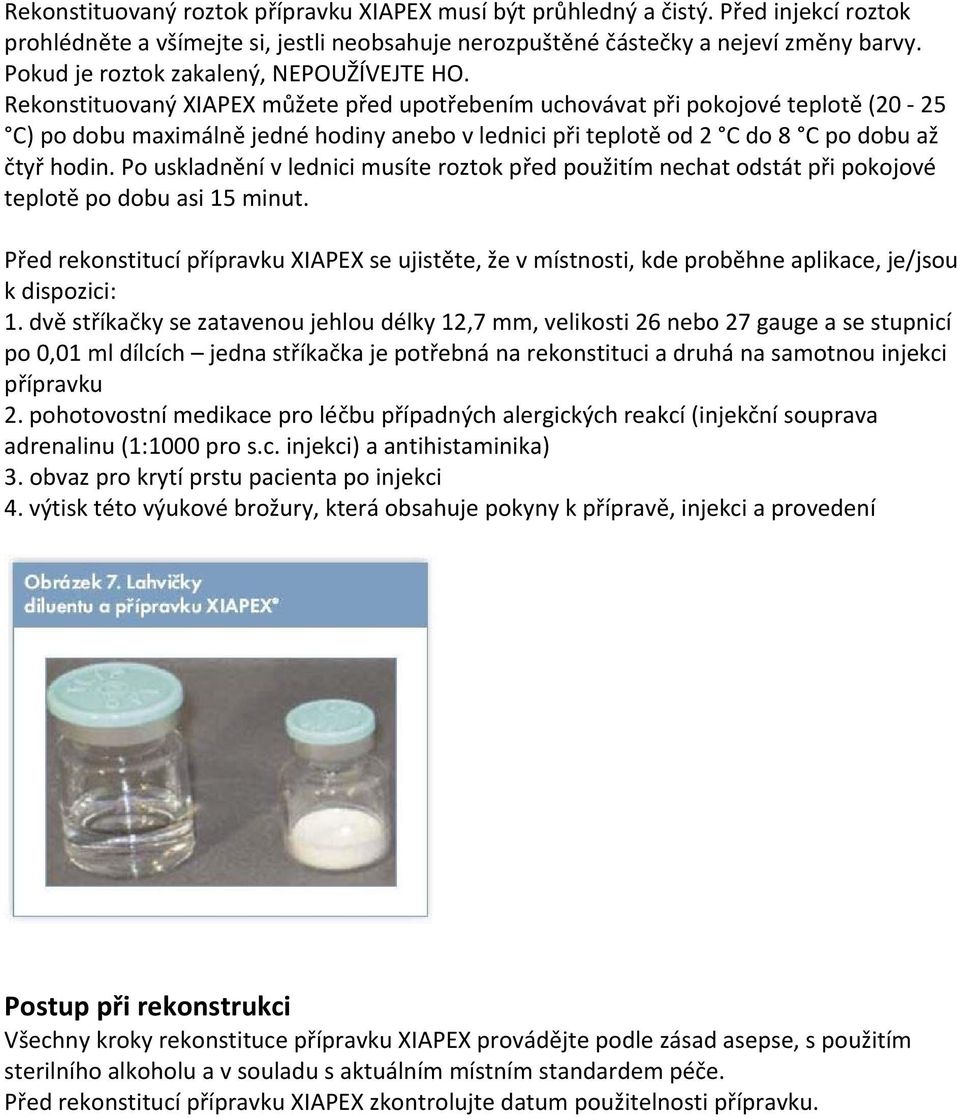 Rekonstituovaný roztok přípravku XIAPEX musí být průhledný a čistý. Před injekcí roztok prohlédněte a všímejte si, jestli neobsahuje nerozpuštěné částečky a nejeví změny barvy. Pokud je roztok zakalený, NEPOUŽÍVEJTE HO.
Rekonstituovaný XIAPEX můžete před upotřebením uchovávat při pokojové teplotě (20 - 25 °C) po dobu maximálně jedné hodiny anebo v lednici při teplotě od 2 °C do 8 °C po dobu až čtyř hodin. Po uskladnění v lednici musíte roztok před použitím nechat odstát při pokojové teplotě po dobu asi 15 minut.

Před rekonstitucí přípravku XIAPEX se ujistěte, že v místnosti, kde proběhne aplikace, je/jsou k dispozici:
1. dvě stříkačky se zatavenou jehlou délky 12,7 mm, velikosti 26 nebo 27 gauge a se stupnicí po 0,01 ml dílcích – jedna stříkačka je potřebná na rekonstituci a druhá na samotnou injekci přípravku
2. pohotovostní medikace pro léčbu případných alergických reakcí (injekční souprava adrenalinu (1:1000 pro s.c. injekci) a antihistaminika)
3. obvaz pro krytí prstu pacienta po injekci
4. výtisk této výukové brožury, která obsahuje pokyny k přípravě, injekci a provedení

Obrázek 7. Lahvičky diluentu a přípravku XIAPEX®

Postup při rekonstrukci
Všechny kroky rekonstituce přípravku XIAPEX provádějte podle zásad asepse, s použitím sterilního alkoholu a v souladu s aktuálním místním standardem péče.
Před rekonstitucí přípravku XIAPEX zkontrolujte datum použitelnosti přípravku.